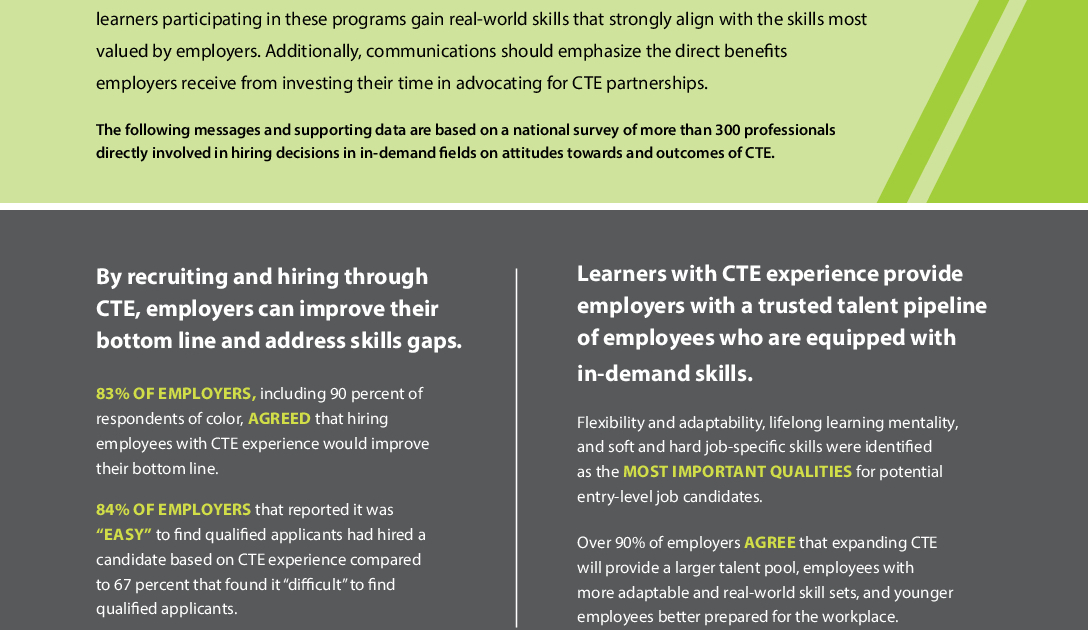 learners participating in these programs gain real-world skills that strongly align with the skills most valued by employers. Additionally, communications should emphasize the direct benefits employers receive from investing their time in advocating for CTE partnerships.

The following messages and supporting data are based on a national survey of more than 300 professionals directly involved in hiring decisions in in-demand fields on attitudes towards and outcomes of CTE.

By recruiting and hiring through CTE, employers can improve their bottom line and address skills gaps.

83% OF EMPLOYERS, including 90 percent of respondents of color, AGREED that hiring employees with CTE experience would improve their bottom line.

84% OF EMPLOYERS that reported it was "EASY" to find qualified applicants had hired a candidate based on CTE experience compared to 67 percent that found it "difficult" to find qualified applicants.

Learners with CTE experience provide employers with a trusted talent pipeline of employees who are equipped with in-demand skills.

Flexibility and adaptability, lifelong learning mentality, and soft and hard job-specific skills were identified as the MOST IMPORTANT QUALITIES for potential entry-level job candidates.

Over 90% of employers AGREE that expanding CTE will provide a larger talent pool, employees with more adaptable and real-world skill sets, and younger employees better prepared for the workplace.